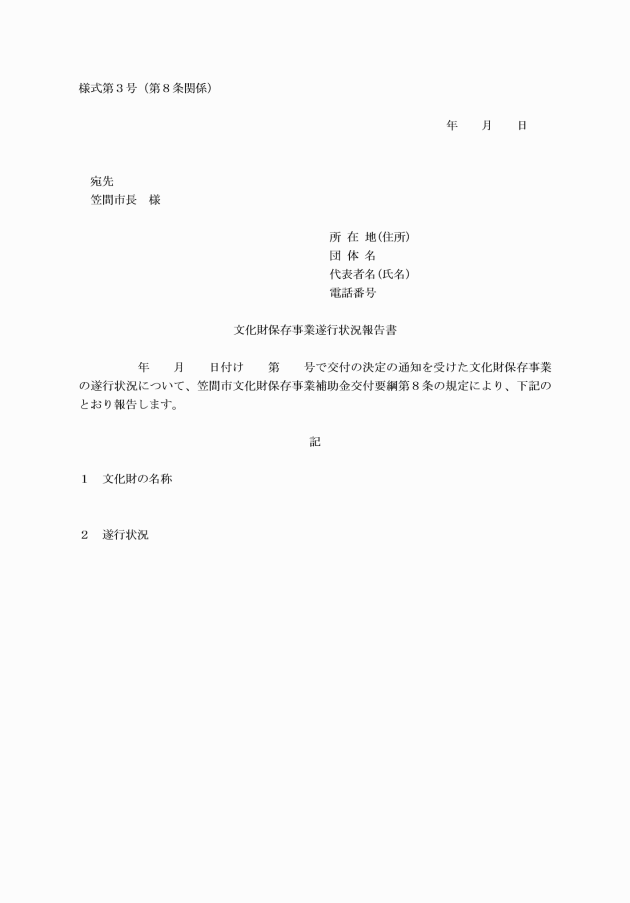 様式第３号（第８条関係）

年　月　日

宛先
笠間市長　様

所 在 地(住所)
団 体 名
代表者名(氏名)
電話番号

文化財保存事業遂行状況報告書

年　月　日付け　第　号で交付の決定の通知を受けた文化財保存事業の遂行状況について、笠間市文化財保存事業補助金交付要綱第８条の規定により、下記のとおり報告します。

記

１　文化財の名称

２　遂行状況